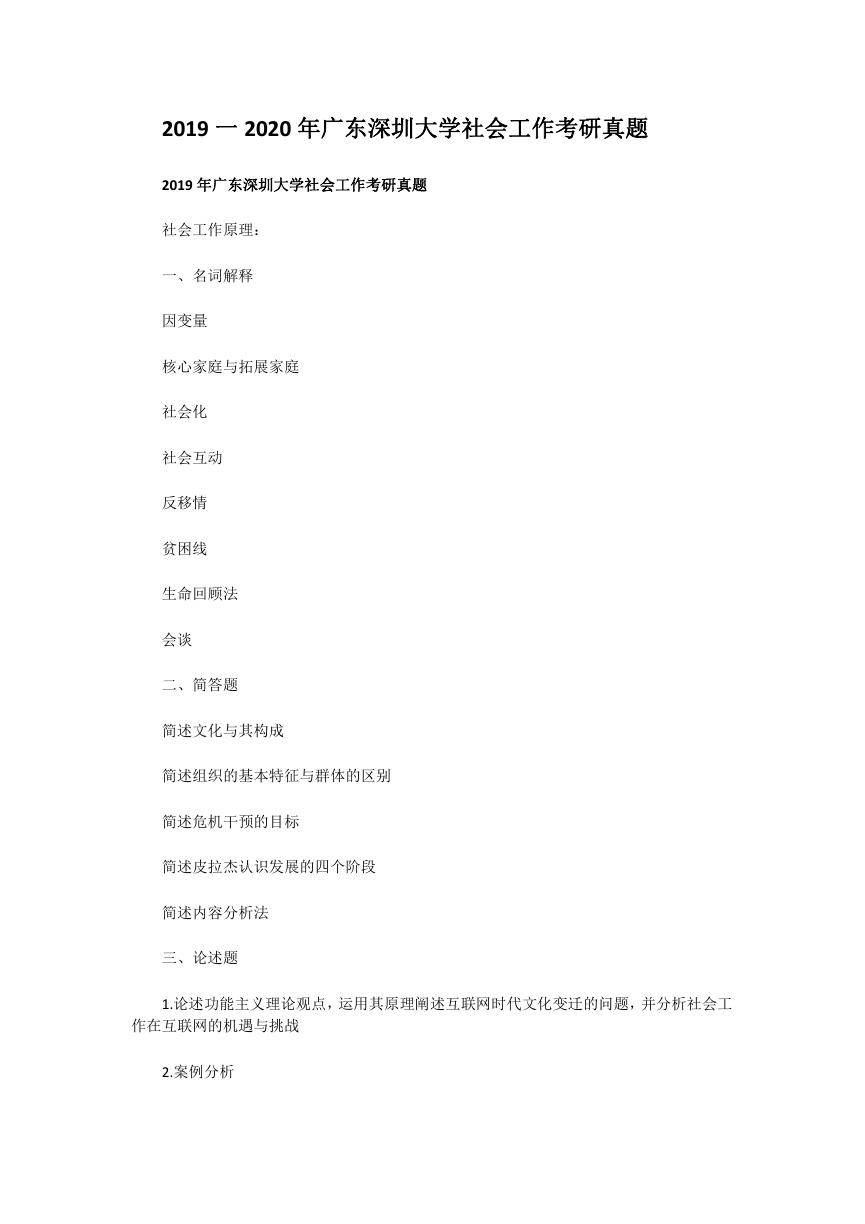 2019 一 2020 年广东深圳大学社会工作考研真题

2019 年广东深圳大学社会工作考研真题

社会工作原理：

一、名词解释

因变量

核心家庭与拓展家庭

社会化

社会互动

反移情

贫困线

生命回顾法

会谈

二、简答题

简述文化与其构成

简述组织的基本特征与群体的区别

简述危机干预的目标

简述皮拉杰认识发展的四个阶段

简述内容分析法

三、论述题

1.论述功能主义理论观点，运用其原理阐述互联网时代文化变迁的问题，并分析社会工作在互联网的机遇与挑战

2.案例分析